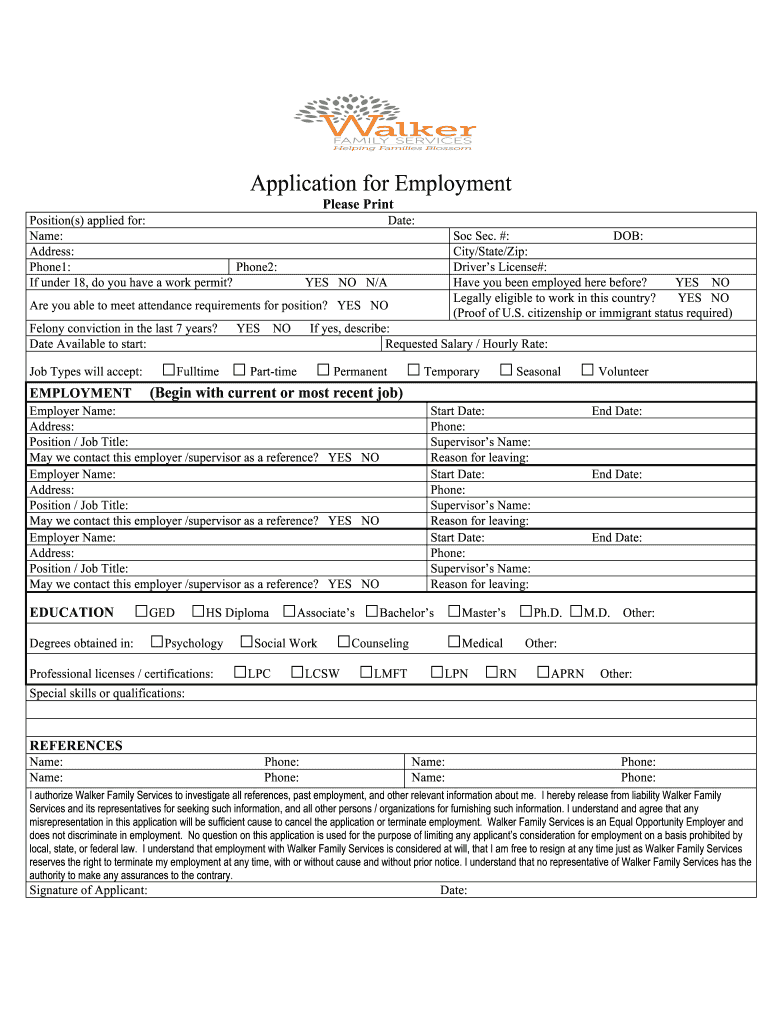 Walker
FAMILY SERVICES
Helping Families Blossom

Application for Employment
Please Print

Position(s) applied for: Date:
Name: Soc Sec. #: DOB:
Address: City/State/Zip:
Phone1: Phone2: Driver's License#:
If under 18, do you have a work permit? YES NO N/A Have you been employed here before? YES NO
Are you able to meet attendance requirements for position? YES NO Legally eligible to work in this country? YES NO (Proof of U.S. citizenship or immigrant status required)
Felony conviction in the last 7 years? YES NO If yes, describe:
Date Available to start: Requested Salary / Hourly Rate:
Job Types will accept: ☐Fulltime ☐ Part-time ☐ Permanent ☐ Temporary ☐ Seasonal ☐ Volunteer

EMPLOYMENT (Begin with current or most recent job)
Employer Name: Start Date: End Date:
Address: Phone:
Position / Job Title: Supervisor's Name:
May we contact this employer /supervisor as a reference? YES NO Reason for leaving:
Employer Name: Start Date: End Date:
Address: Phone:
Position / Job Title: Supervisor's Name:
May we contact this employer /supervisor as a reference? YES NO Reason for leaving:
Employer Name: Start Date: End Date:
Address: Phone:
Position / Job Title: Supervisor's Name:
May we contact this employer /supervisor as a reference? YES NO Reason for leaving:

EDUCATION ☐GED ☐HS Diploma ☐Associate's ☐Bachelor's ☐Master's ☐Ph.D. ☐M.D. Other:
Degrees obtained in: ☐Psychology ☐Social Work ☐Counseling ☐Medical Other:
Professional licenses / certifications: ☐LPC ☐LCSW ☐LMFT ☐LPN ☐RN ☐APRN Other:
Special skills or qualifications:

REFERENCES
Name: Phone: Name: Phone:
Name: Phone: Name: Phone:

I authorize Walker Family Services to investigate all references, past employment, and other relevant information about me. I hereby release from liability Walker Family Services and its representatives for seeking such information, and all other persons / organizations for furnishing such information. I understand and agree that any misrepresentation in this application will be sufficient cause to cancel the application or terminate employment. Walker Family Services is an Equal Opportunity Employer and does not discriminate in employment. No question on this application is used for the purpose of limiting any applicant's consideration for employment on a basis prohibited by local, state, or federal law. I understand that employment with Walker Family Services is considered at will, that I am free to resign at any time just as Walker Family Services reserves the right to terminate my employment at any time, with or without cause and without prior notice. I understand that no representative of Walker Family Services has the authority to make any assurances to the contrary.
Signature of Applicant: Date: